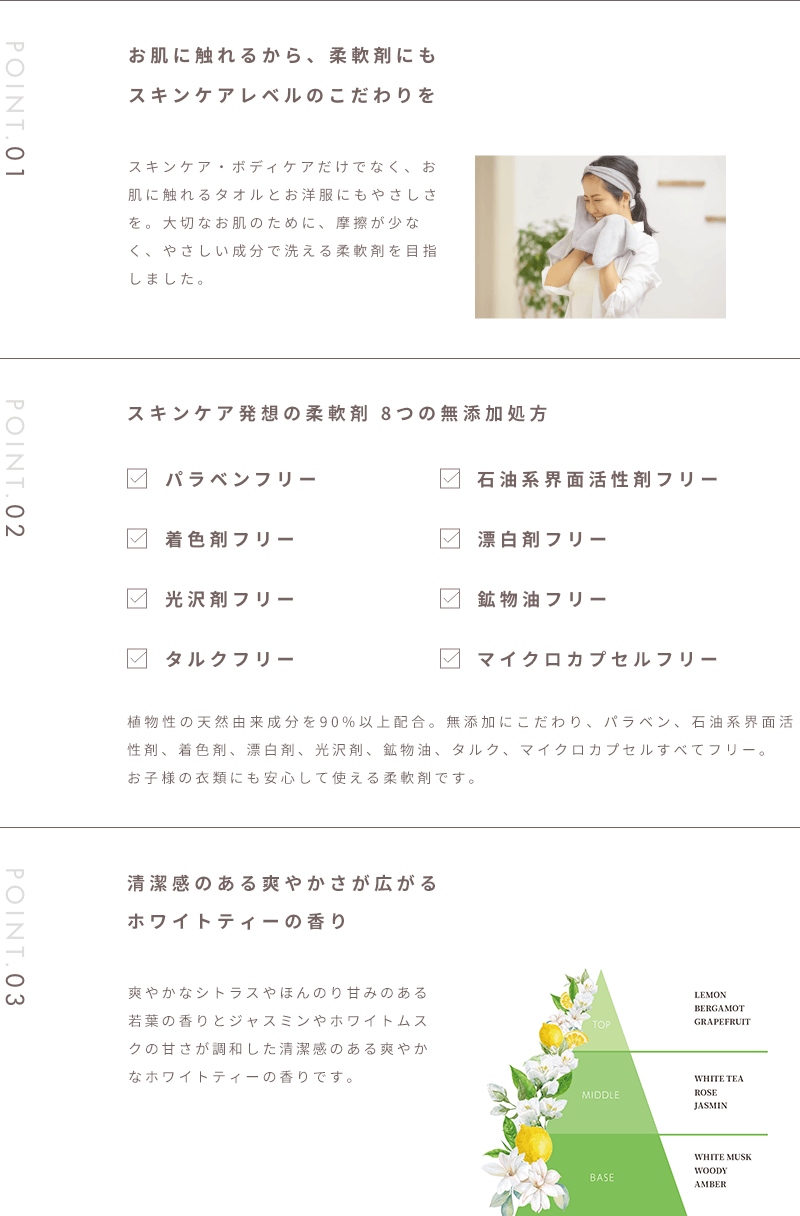 POINT.01

お肌に触れるから、柔軟剤にも
スキンケアレベルのこだわりを

スキンケア・ボディケアだけでなく、お肌に触れるタオルとお洋服にもやさしさを。大切なお肌のために、摩擦が少なく、やさしい成分で洗える柔軟剤を目指しました。

POINT.02

スキンケア発想の柔軟剤 8つの無添加処方

☑ パラベンフリー
☑ 着色剤フリー
☑ 光沢剤フリー
☑ タルクフリー
☑ 石油系界面活性剤フリー
☑ 漂白剤フリー
☑ 鉱物油フリー
☑ マイクロカプセルフリー

植物性の天然由来成分を90%以上配合。無添加にこだわり、パラベン、石油系界面活性剤、着色剤、漂白剤、光沢剤、鉱物油、タルク、マイクロカプセルすべてフリー。
お子様の衣類にも安心して使える柔軟剤です。

POINT.03

清潔感のある爽やかさが広がる
ホワイトティーの香り

爽やかなシトラスやほんのり甘みのある若葉の香りとジャスミンやホワイトムスクの甘さが調和した清潔感のある爽やかなホワイトティーの香りです。

TOP
MIDDLE
BASE

LEMON
BERGAMOT
GRAPEFRUIT

WHITE TEA
ROSE
JASMIN

WHITE MUSK
WOODY
AMBER